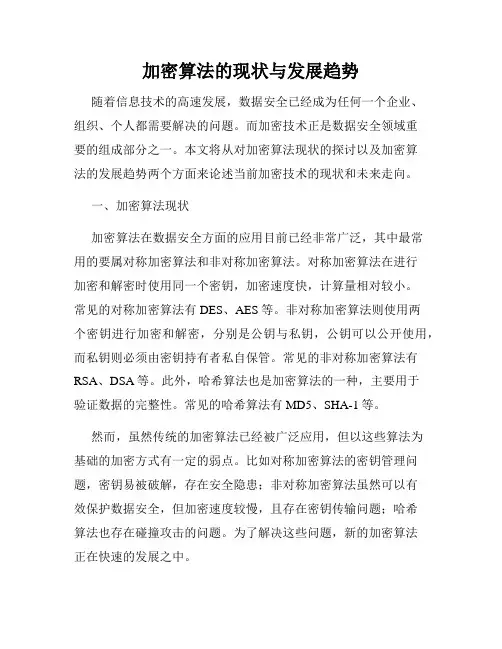 加密算法的现状与发展趋势

随着信息技术的高速发展，数据安全已经成为任何一个企业、组织、个人都需要解决的问题。而加密技术正是数据安全领域重要的组成部分之一。本文将从对加密算法现状的探讨以及加密算法的发展趋势两个方面来论述当前加密技术的现状和未来走向。

一、加密算法现状

加密算法在数据安全方面的应用目前已经非常广泛，其中最常用的要属对称加密算法和非对称加密算法。对称加密算法在进行加密和解密时使用同一个密钥，加密速度快，计算量相对较小。常见的对称加密算法有 DES、AES 等。非对称加密算法则使用两个密钥进行加密和解密，分别是公钥与私钥，公钥可以公开使用，而私钥则必须由密钥持有者私自保管。常见的非对称加密算法有 RSA、DSA 等。此外，哈希算法也是加密算法的一种，主要用于验证数据的完整性。常见的哈希算法有 MD5、SHA-1 等。

然而，虽然传统的加密算法已经被广泛应用，但以这些算法为基础的加密方式有一定的弱点。比如对称加密算法的密钥管理问题，密钥易被破解，存在安全隐患；非对称加密算法虽然可以有效保护数据安全，但加密速度较慢，且存在密钥传输问题；哈希算法也存在碰撞攻击的问题。为了解决这些问题，新的加密算法正在快速的发展之中。